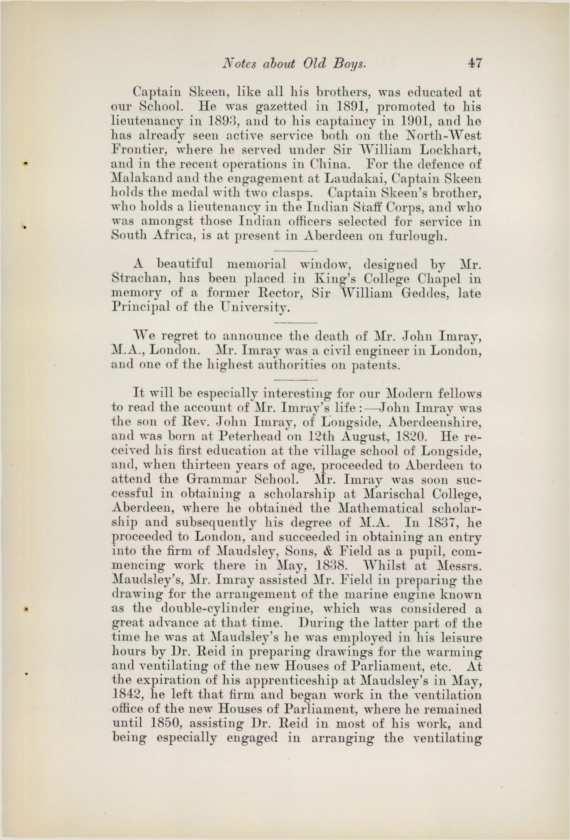 Notes about Old Boys. 47

Captain Skeen, like all his brothers, was educated at our School. He was gazetted in 1891, promoted to his lieutenancy in 1893, and to his captaincy in 1901, and he has already seen active service both on the North-West Frontier, where he served under Sir William Lockhart, and in the recent operations in China. For the defence of Malakand and the engagement at Laudakai, Captain Skeen holds the medal with two clasps. Captain Skeen's brother, who holds a lieutenancy in the Indian Staff Corps, and who was amongst those Indian officers selected for service in South Africa, is at present in Aberdeen on furlough.

A beautiful memorial window, designed by Mr. Strachan, has been placed in King's College Chapel in memory of a former Rector, Sir William Geddes, late Principal of the University.

We regret to announce the death of Mr. John Imray, M.A., London. Mr. Imray was a civil engineer in London, and one of the highest authorities on patents.

It will be especially interesting for our Modern fellows to read the account of Mr. Imray's life:—John Imray was the son of Rev. John Imray, of Longside, Aberdeenshire, and was born at Peterhead on 12th August, 1820. He received his first education at the village school of Longside, and, when thirteen years of age, proceeded to Aberdeen to attend the Grammar School. Mr. Imray was soon successful in obtaining a scholarship at Marischal College, Aberdeen, where he obtained the Mathematical scholarship and subsequently his degree of M.A. In 1837, he proceeded to London, and succeeded in obtaining an entry into the firm of Maudsley, Sons, & Field as a pupil, commencing work there in May, 1838. Whilst at Messrs. Maudsley's, Mr. Imray assisted Mr. Field in preparing the drawing for the arrangement of the marine engine known as the double-cylinder engine, which was considered a great advance at that time. During the latter part of the time he was at Maudsley's he was employed in his leisure hours by Dr. Reid in preparing drawings for the warming and ventilating of the new Houses of Parliament, etc. At the expiration of his apprenticeship at Maudsley's in May, 1842, he left that firm and began work in the ventilation office of the new Houses of Parliament, where he remained until 1850, assisting Dr. Reid in most of his work, and being especially engaged in arranging the ventilating